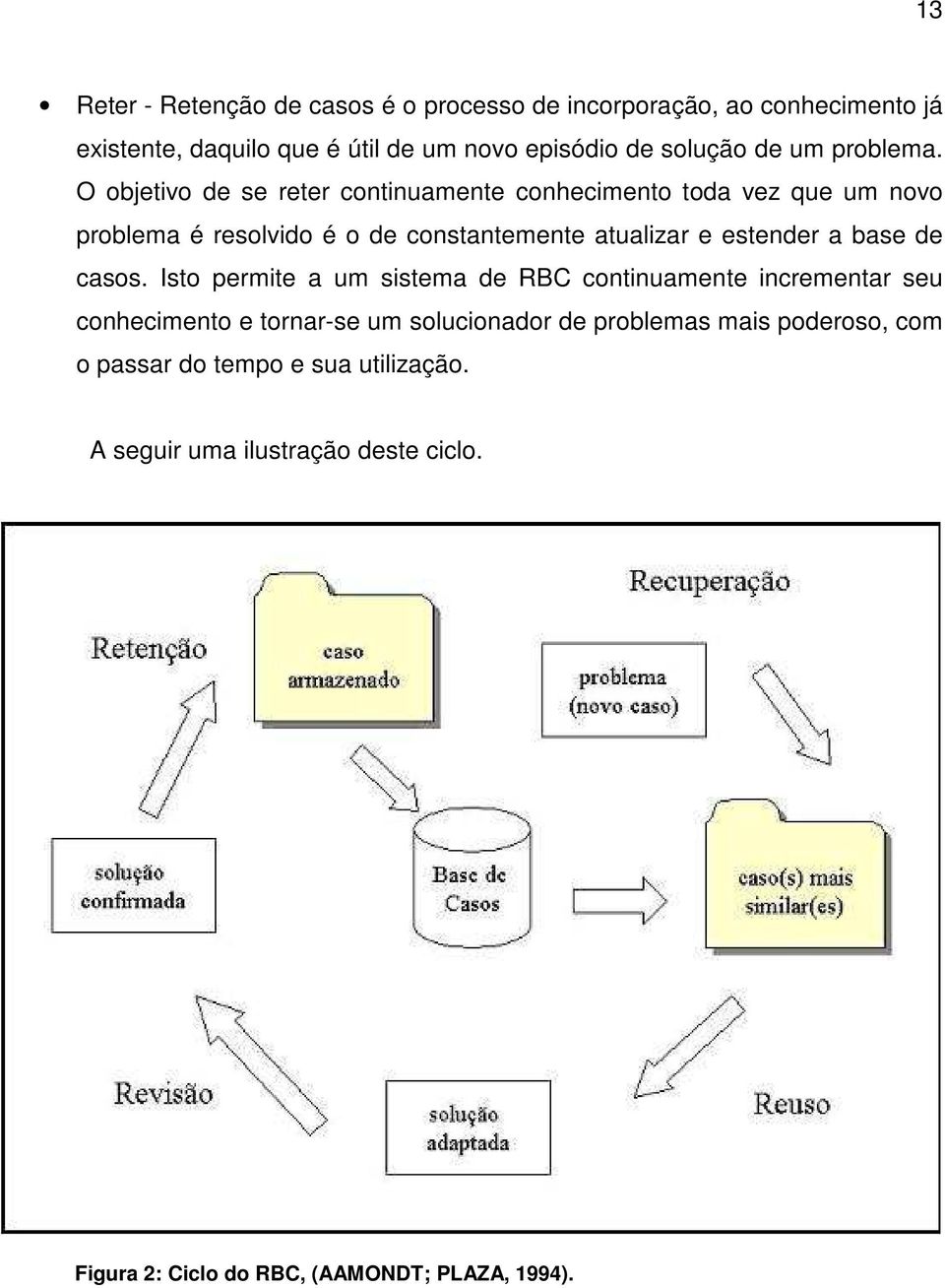 13

• Reter - Retenção de casos é o processo de incorporação, ao conhecimento já existente, daquilo que é útil de um novo episódio de solução de um problema. O objetivo de se reter continuamente conhecimento toda vez que um novo problema é resolvido é o de constantemente atualizar e estender a base de casos. Isto permite a um sistema de RBC continuamente incrementar seu conhecimento e tornar-se um solucionador de problemas mais poderoso, com o passar do tempo e sua utilização.

A seguir uma ilustração deste ciclo.

Recuperação

Retenção

caso armazenado

problema (novo caso)

solução confirmada

Base de Casos

caso(s) mais similar(es)

Revisão

solução adaptada

Reuso

Figura 2: Ciclo do RBC, (AAMONDT; PLAZA, 1994).